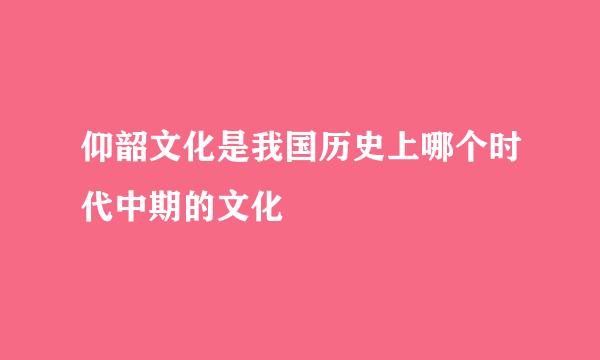 仰韶文化是我国历史上哪个时代中期的文化